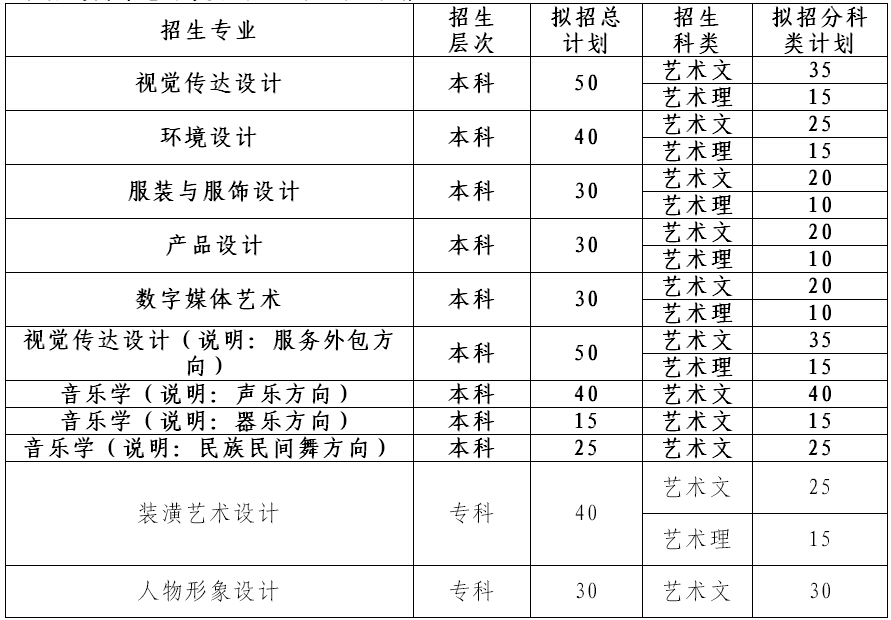 | 招生专业 | 招生层次 | 拟招总计划 | 招生科类 | 拟招分科类计划 |
|---|---|---|---|---|
| 视觉传达设计 | 本科 | 50 | 艺术文 | 35 |
| | | | 艺术理 | 15 |
| 环境设计 | 本科 | 40 | 艺术文 | 25 |
| | | | 艺术理 | 15 |
| 服装与服饰设计 | 本科 | 30 | 艺术文 | 20 |
| | | | 艺术理 | 10 |
| 产品设计 | 本科 | 30 | 艺术文 | 20 |
| | | | 艺术理 | 10 |
| 数字媒体艺术 | 本科 | 30 | 艺术文 | 20 |
| | | | 艺术理 | 10 |
| 视觉传达设计（说明：服务外包方向） | 本科 | 50 | 艺术文 | 35 |
| | | | 艺术理 | 15 |
| 音乐学（说明：声乐方向） | 本科 | 40 | 艺术文 | 40 |
| 音乐学（说明：器乐方向） | 本科 | 15 | 艺术文 | 15 |
| 音乐学（说明：民族民间舞方向） | 本科 | 25 | 艺术文 | 25 |
| 装潢艺术设计 | 专科 | 40 | 艺术文 | 25 |
| | | | 艺术理 | 15 |
| 人物形象设计 | 专科 | 30 | 艺术文 | 30 |